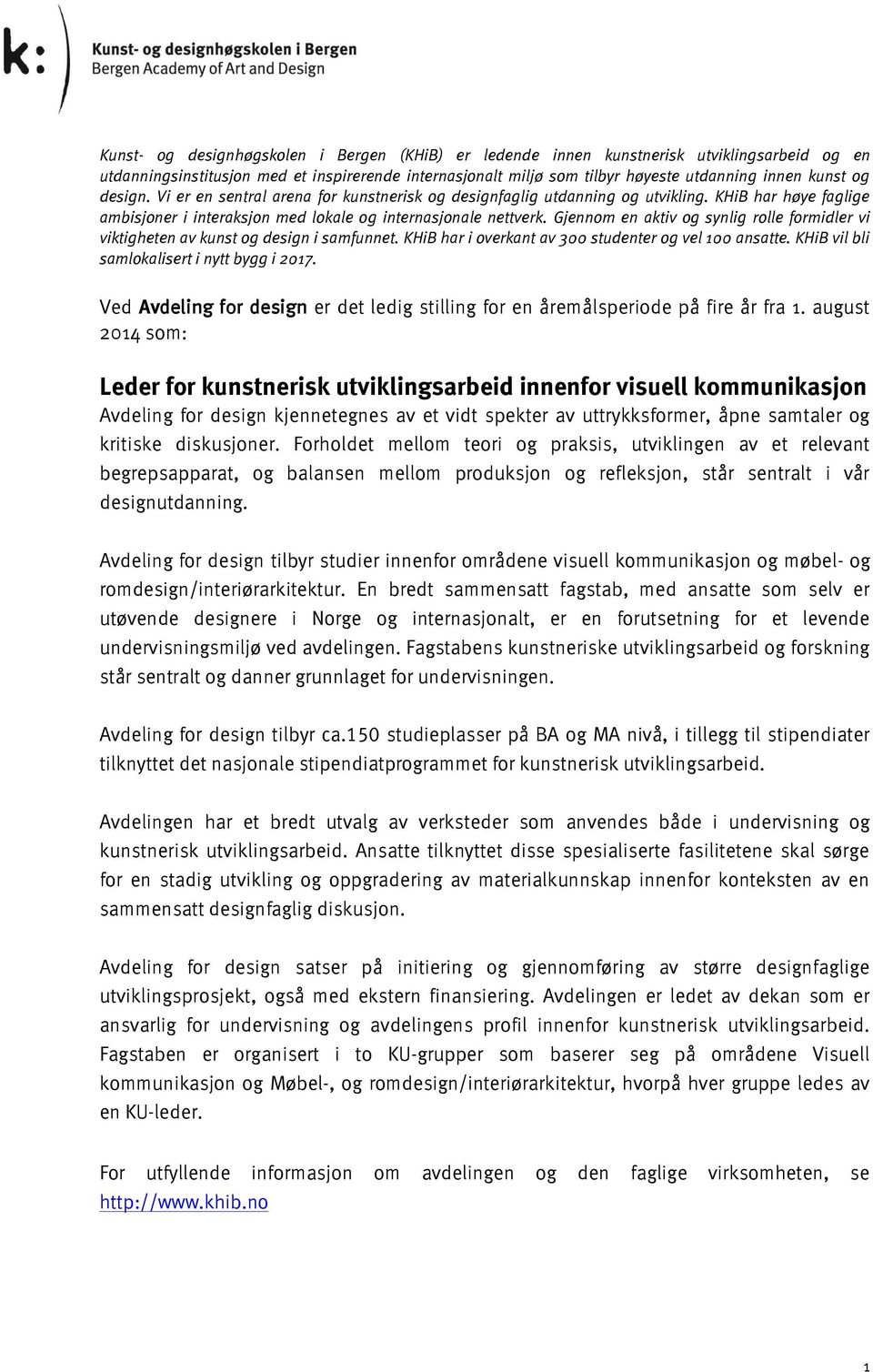 k:

Kunst- og designhøgskolen i Bergen
Bergen Academy of Art and Design

Kunst- og designhøgskolen i Bergen (KHiB) er ledende innen kunstnerisk utviklingsarbeid og en utdanningsinstitusjon med et inspirerende internasjonalt miljø som tilbyr høyeste utdanning innen kunst og design. Vi er en sentral arena for kunstnerisk og designfaglig utdanning og utvikling. KHiB har høye faglige ambisjoner i interaksjon med lokale og internasjonale nettverk. Gjennom en aktiv og synlig rolle formidler vi viktigheten av kunst og design i samfunnet. KHiB har i overkant av 300 studenter og vel 100 ansatte. KHiB vil bli samlokalisert i nytt bygg i 2017.

Ved Avdeling for design er det ledig stilling for en åremålsperiode på fire år fra 1. august 2014 som:

Leder for kunstnerisk utviklingsarbeid innenfor visuell kommunikasjon

Avdeling for design kjennetegnes av et vidt spekter av uttrykksformer, åpne samtaler og kritiske diskusjoner. Forholdet mellom teori og praksis, utviklingen av et relevant begrepsapparat, og balansen mellom produksjon og refleksjon, står sentralt i vår designutdanning.

Avdeling for design tilbyr studier innenfor områdene visuell kommunikasjon og møbel- og romdesign/interiørarkitektur. En bredt sammensatt fagstab, med ansatte som selv er utøvende designere i Norge og internasjonalt, er en forutsetning for et levende undervisningsmiljø ved avdelingen. Fagstabens kunstneriske utviklingsarbeid og forskning står sentralt og danner grunnlaget for undervisningen.

Avdeling for design tilbyr ca.150 studieplasser på BA og MA nivå, i tillegg til stipendiater tilknyttet det nasjonale stipendiatprogrammet for kunstnerisk utviklingsarbeid.

Avdelingen har et bredt utvalg av verksteder som anvendes både i undervisning og kunstnerisk utviklingsarbeid. Ansatte tilknyttet disse spesialiserte fasilitetene skal sørge for en stadig utvikling og oppgradering av materialkunnskap innenfor konteksten av en sammensatt designfaglig diskusjon.

Avdeling for design satser på initiering og gjennomføring av større designfaglige utviklingsprosjekt, også med ekstern finansiering. Avdelingen er ledet av dekan som er ansvarlig for undervisning og avdelingens profil innenfor kunstnerisk utviklingsarbeid. Fagstaben er organisert i to KU-grupper som baserer seg på områdene Visuell kommunikasjon og Møbel-, og romdesign/interiørarkitektur, hvorpå hver gruppe ledes av en KU-leder.

For utfyllende informasjon om avdelingen og den faglige virksomheten, se http://www.khib.no

1